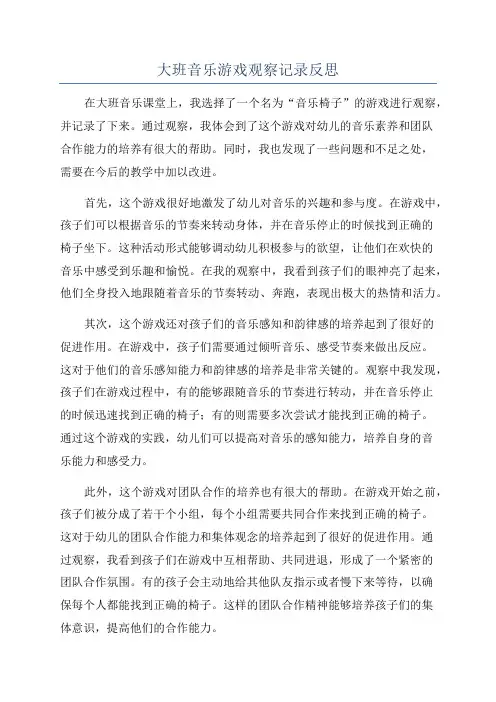 大班音乐游戏观察记录反思

在大班音乐课堂上，我选择了一个名为“音乐椅子”的游戏进行观察，并记录了下来。通过观察，我体会到了这个游戏对幼儿的音乐素养和团队合作能力的培养有很大的帮助。同时，我也发现了一些问题和不足之处，需要在今后的教学中加以改进。

首先，这个游戏很好地激发了幼儿对音乐的兴趣和参与度。在游戏中，孩子们可以根据音乐的节奏来转动身体，并在音乐停止的时候找到正确的椅子坐下。这种活动形式能够调动幼儿积极参与的欲望，让他们在欢快的音乐中感受到乐趣和愉悦。在我的观察中，我看到孩子们的眼神亮了起来，他们全身投入地跟随着音乐的节奏转动、奔跑，表现出极大的热情和活力。

其次，这个游戏还对孩子们的音乐感知和韵律感的培养起到了很好的促进作用。在游戏中，孩子们需要通过倾听音乐、感受节奏来做出反应。这对于他们的音乐感知能力和韵律感的培养是非常关键的。观察中我发现，孩子们在游戏过程中，有的能够跟随音乐的节奏进行转动，并在音乐停止的时候迅速找到正确的椅子；有的则需要多次尝试才能找到正确的椅子。通过这个游戏的实践，幼儿们可以提高对音乐的感知能力，培养自身的音乐能力和感受力。

此外，这个游戏对团队合作的培养也有很大的帮助。在游戏开始之前，孩子们被分成了若干个小组，每个小组需要共同合作来找到正确的椅子。这对于幼儿的团队合作能力和集体观念的培养起到了很好的促进作用。通过观察，我看到孩子们在游戏中互相帮助、共同进退，形成了一个紧密的团队合作氛围。有的孩子会主动地给其他队友指示或者慢下来等待，以确保每个人都能找到正确的椅子。这样的团队合作精神能够培养孩子们的集体意识，提高他们的合作能力。